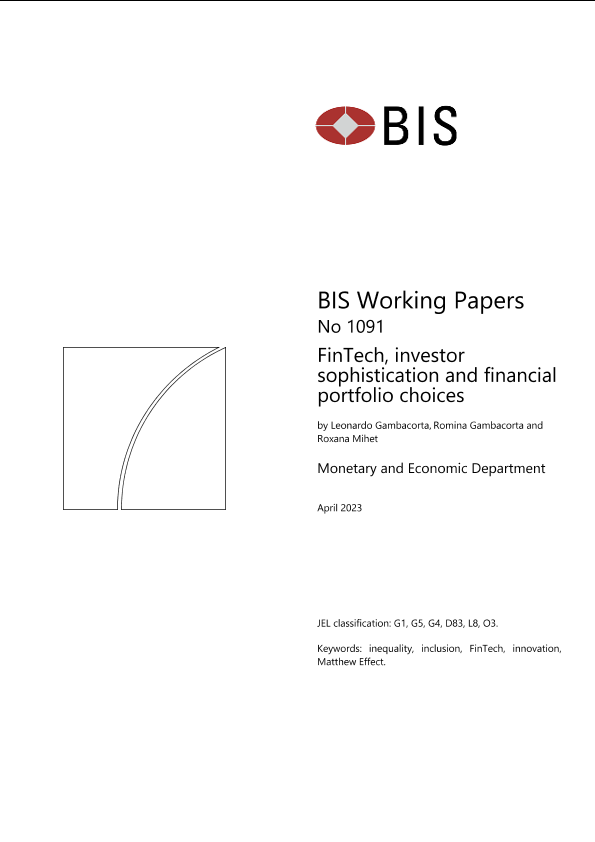 BIS

BIS Working Papers
No 1091

FinTech, investor sophistication and financial portfolio choices

by Leonardo Gambacorta, Romina Gambacorta and Roxana Mihet

Monetary and Economic Department

April 2023

JEL classification: G1, G5, G4, D83, L8, O3.

Keywords: inequality, inclusion, FinTech, innovation, Matthew Effect.